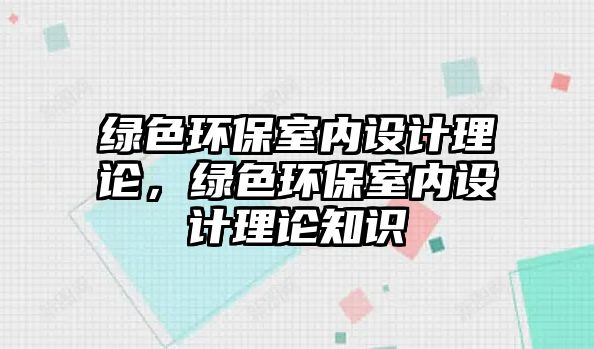 绿色环保室内设计理论，绿色环保室内设计理论知识